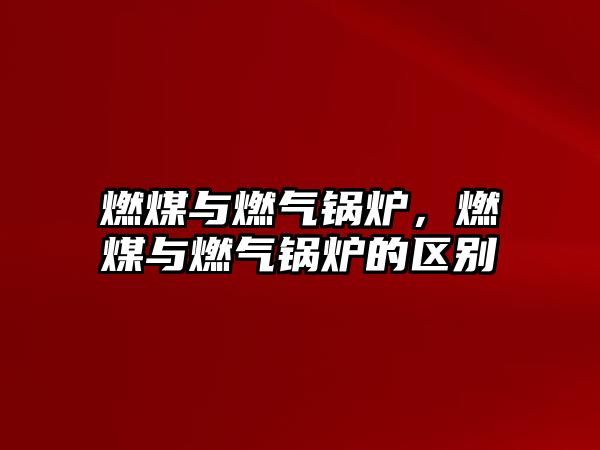 燃煤与燃气锅炉，燃煤与燃气锅炉的区别